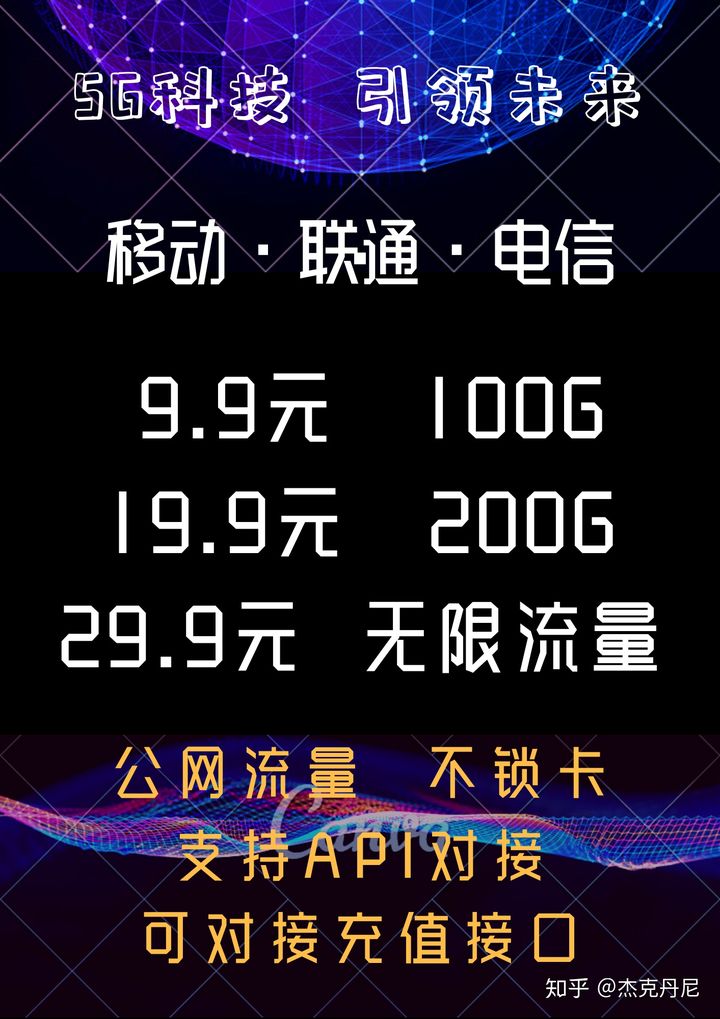 5G科技 引领未来

移动 · 联通 · 电信

9.9元 100G
19.9元 200G
29.9元 无限流量

公网流量 不锁卡
支持API对接
可对接充值接口

Canva

知乎 @杰克丹尼